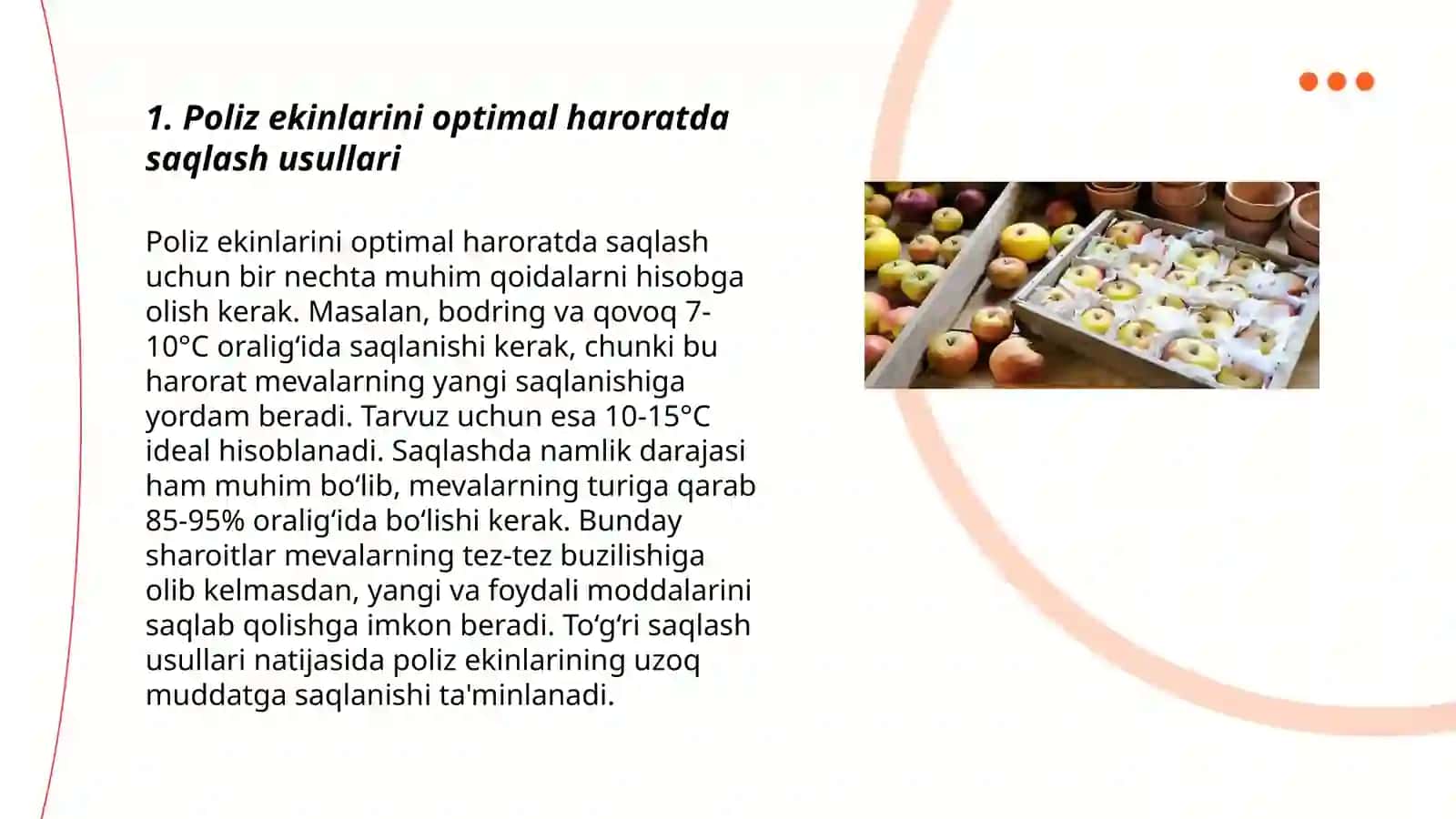 1. Poliz ekinlarini optimal haroratda saqlash usullari

Poliz ekinlarini optimal haroratda saqlash uchun bir nechta muhim qoidalarni hisobga olish kerak. Masalan, bodring va qovoq 7-10°C oralig‘ida saqlanishi kerak, chunki bu harorat mevalarning yangi saqlanishiga yordam beradi. Tarvuz uchun esa 10-15°C ideal hisoblanadi. Saqlashda namlik darajasi ham muhim bo‘lib, mevalarning turiga qarab 85-95% oralig‘ida bo‘lishi kerak. Bunday sharoitlar mevalarning tez-tez buzilishiga olib kelmasdan, yangi va foydali moddalarini saqlab qolishga imkon beradi. To‘g‘ri saqlash usullari natijasida poliz ekinlarining uzoq muddatga saqlanishi ta'minlanadi.